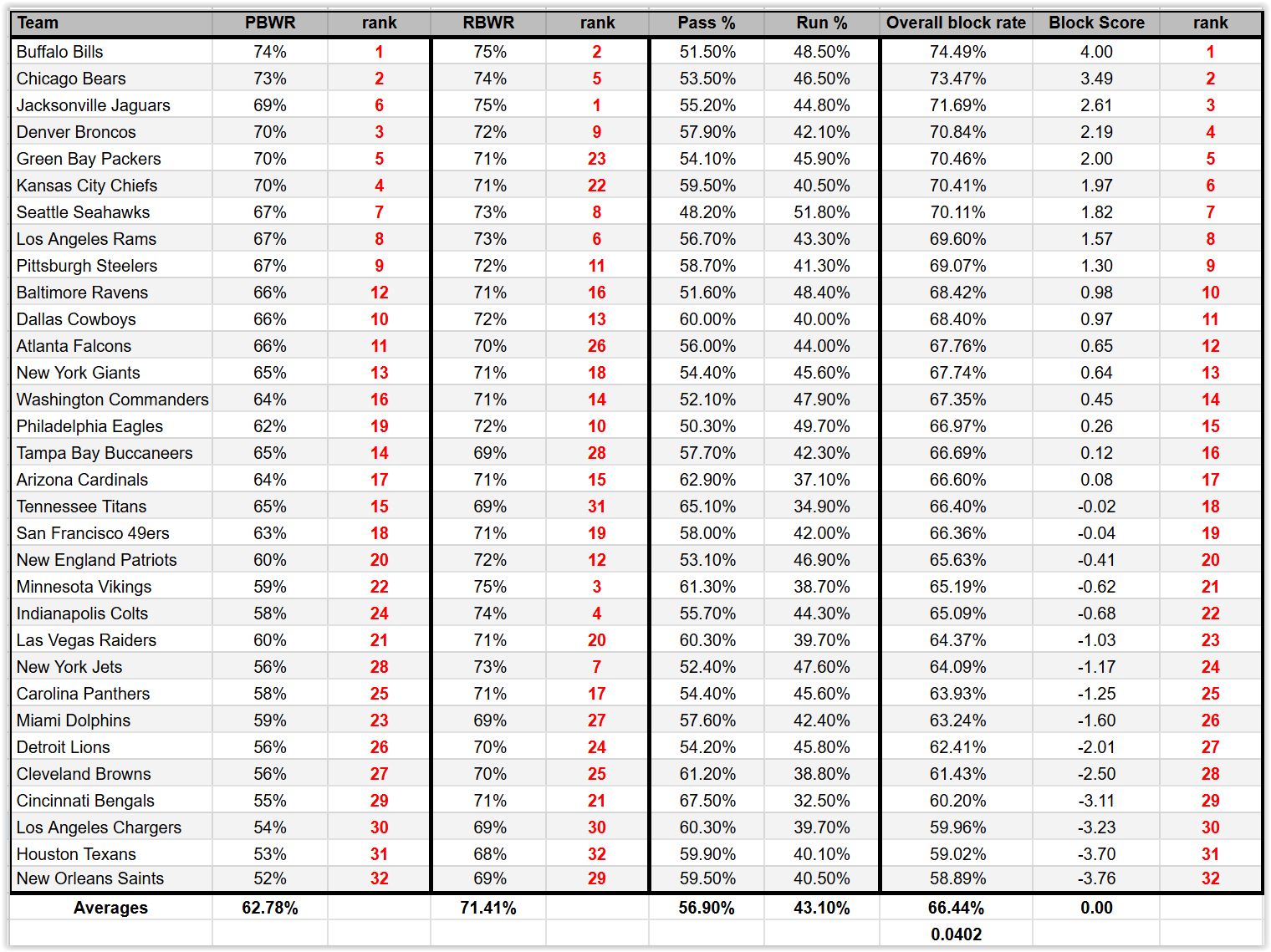 | Team | PBWR | rank | RBWR | rank | Pass % | Run % | Overall block rate | Block Score | rank |
|---|---|---|---|---|---|---|---|---|---|
| Buffalo Bills | 74% | 1 | 75% | 2 | 51.50% | 48.50% | 74.49% | 4.00 | 1 |
| Chicago Bears | 73% | 2 | 74% | 5 | 53.50% | 46.50% | 73.47% | 3.49 | 2 |
| Jacksonville Jaguars | 69% | 6 | 75% | 1 | 55.20% | 44.80% | 71.69% | 2.61 | 3 |
| Denver Broncos | 70% | 3 | 72% | 9 | 57.90% | 42.10% | 70.84% | 2.19 | 4 |
| Green Bay Packers | 70% | 5 | 71% | 23 | 54.10% | 45.90% | 70.46% | 2.00 | 5 |
| Kansas City Chiefs | 70% | 4 | 71% | 22 | 59.50% | 40.50% | 70.41% | 1.97 | 6 |
| Seattle Seahawks | 67% | 7 | 73% | 8 | 48.20% | 51.80% | 70.11% | 1.82 | 7 |
| Los Angeles Rams | 67% | 8 | 73% | 6 | 56.70% | 43.30% | 69.60% | 1.57 | 8 |
| Pittsburgh Steelers | 67% | 9 | 72% | 11 | 58.70% | 41.30% | 69.07% | 1.30 | 9 |
| Baltimore Ravens | 66% | 12 | 71% | 16 | 51.60% | 48.40% | 68.42% | 0.98 | 10 |
| Dallas Cowboys | 66% | 10 | 72% | 13 | 60.00% | 40.00% | 68.40% | 0.97 | 11 |
| Atlanta Falcons | 66% | 11 | 70% | 26 | 56.00% | 44.00% | 67.76% | 0.65 | 12 |
| New York Giants | 65% | 13 | 71% | 18 | 54.40% | 45.60% | 67.74% | 0.64 | 13 |
| Washington Commanders | 64% | 16 | 71% | 14 | 52.10% | 47.90% | 67.35% | 0.45 | 14 |
| Philadelphia Eagles | 62% | 19 | 72% | 10 | 50.30% | 49.70% | 66.97% | 0.26 | 15 |
| Tampa Bay Buccaneers | 65% | 14 | 69% | 28 | 57.70% | 42.30% | 66.69% | 0.12 | 16 |
| Arizona Cardinals | 64% | 17 | 71% | 15 | 62.90% | 37.10% | 66.60% | 0.08 | 17 |
| Tennessee Titans | 65% | 15 | 69% | 31 | 65.10% | 34.90% | 66.40% | -0.02 | 18 |
| San Francisco 49ers | 63% | 18 | 71% | 19 | 58.00% | 42.00% | 66.36% | -0.04 | 19 |
| New England Patriots | 60% | 20 | 72% | 12 | 53.10% | 46.90% | 65.63% | -0.41 | 20 |
| Minnesota Vikings | 59% | 22 | 75% | 3 | 61.30% | 38.70% | 65.19% | -0.62 | 21 |
| Indianapolis Colts | 58% | 24 | 74% | 4 | 55.70% | 44.30% | 65.09% | -0.68 | 22 |
| Las Vegas Raiders | 60% | 21 | 71% | 20 | 60.30% | 39.70% | 64.37% | -1.03 | 23 |
| New York Jets | 56% | 28 | 73% | 7 | 52.40% | 47.60% | 64.09% | -1.17 | 24 |
| Carolina Panthers | 58% | 25 | 71% | 17 | 54.40% | 45.60% | 63.93% | -1.25 | 25 |
| Miami Dolphins | 59% | 23 | 69% | 27 | 57.60% | 42.40% | 63.24% | -1.60 | 26 |
| Detroit Lions | 56% | 26 | 70% | 24 | 54.20% | 45.80% | 62.41% | -2.01 | 27 |
| Cleveland Browns | 56% | 27 | 70% | 25 | 61.20% | 38.80% | 61.43% | -2.50 | 28 |
| Cincinnati Bengals | 55% | 29 | 71% | 21 | 67.50% | 32.50% | 60.20% | -3.11 | 29 |
| Los Angeles Chargers | 54% | 30 | 69% | 30 | 60.30% | 39.70% | 59.96% | -3.23 | 30 |
| Houston Texans | 53% | 31 | 68% | 32 | 59.90% | 40.10% | 59.02% | -3.70 | 31 |
| New Orleans Saints | 52% | 32 | 69% | 29 | 59.50% | 40.50% | 58.89% | -3.76 | 32 |
| Averages | 62.78% | | 71.41% | | 56.90% | 43.10% | 66.44% | 0.00 | |
| | | | | | | | 0.0402 | | |